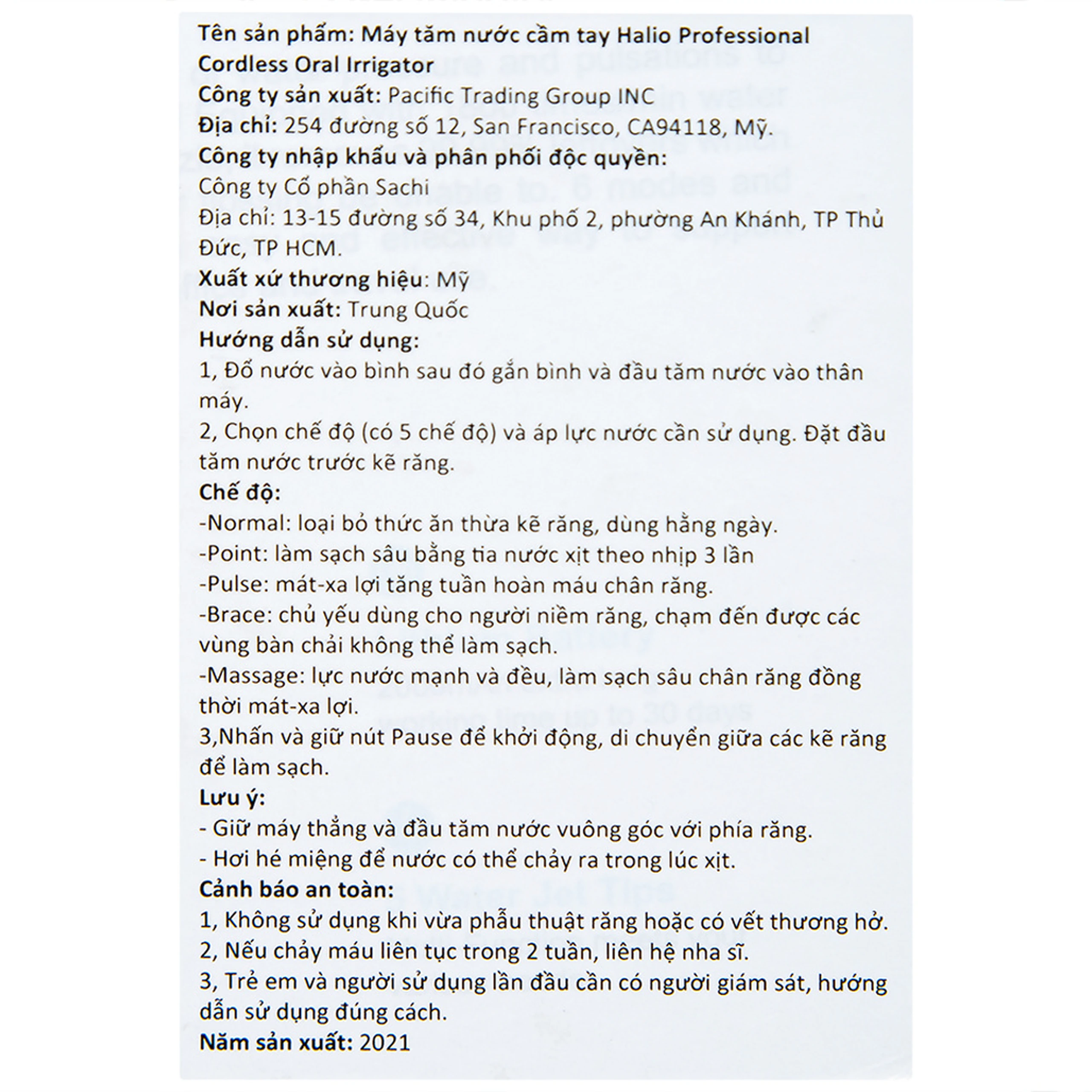 Tên sản phẩm: Máy tăm nước cầm tay Halio Professional Cordless Oral Irrigator
Công ty sản xuất: Pacific Trading Group INC
Địa chỉ: 254 đường số 12, San Francisco, CA94118, Mỹ.
Công ty nhập khẩu và phân phối độc quyền:
Công ty Cổ phần Sachi
Địa chỉ: 13-15 đường số 34, Khu phố 2, phường An Khánh, TP Thủ Đức, TP HCM.
Xuất xứ thương hiệu: Mỹ
Nơi sản xuất: Trung Quốc
Hướng dẫn sử dụng:
1, Đổ nước vào bình sau đó gắn bình và đầu tăm nước vào thân máy.
2, Chọn chế độ (có 5 chế độ) và áp lực nước cần sử dụng. Đặt đầu tăm nước trước kẽ răng.
Chế độ:
-Normal: loại bỏ thức ăn thừa kẽ răng, dùng hằng ngày.
-Point: làm sạch sâu bằng tia nước xịt theo nhịp 3 lần
-Pulse: mát-xa lợi tăng tuần hoàn máu chân răng.
-Brace: chủ yếu dùng cho người niềm răng, chạm đến được các vùng bàn chải không thể làm sạch.
-Massage: lực nước mạnh và đều, làm sạch sâu chân răng đồng thời mát-xa lợi.
3,Nhấn và giữ nút Pause để khởi động, di chuyển giữa các kẽ răng để làm sạch.
Lưu ý:
- Giữ máy thẳng và đầu tăm nước vuông góc với phía răng.
- Hơi hé miệng để nước có thể chảy ra trong lúc xịt.
Cảnh báo an toàn:
1, Không sử dụng khi vừa phẫu thuật răng hoặc có vết thương hở.
2, Nếu chảy máu liên tục trong 2 tuần, liên hệ nha sĩ.
3, Trẻ em và người sử dụng lần đầu cần có người giám sát, hướng dẫn sử dụng đúng cách.
Năm sản xuất: 2021